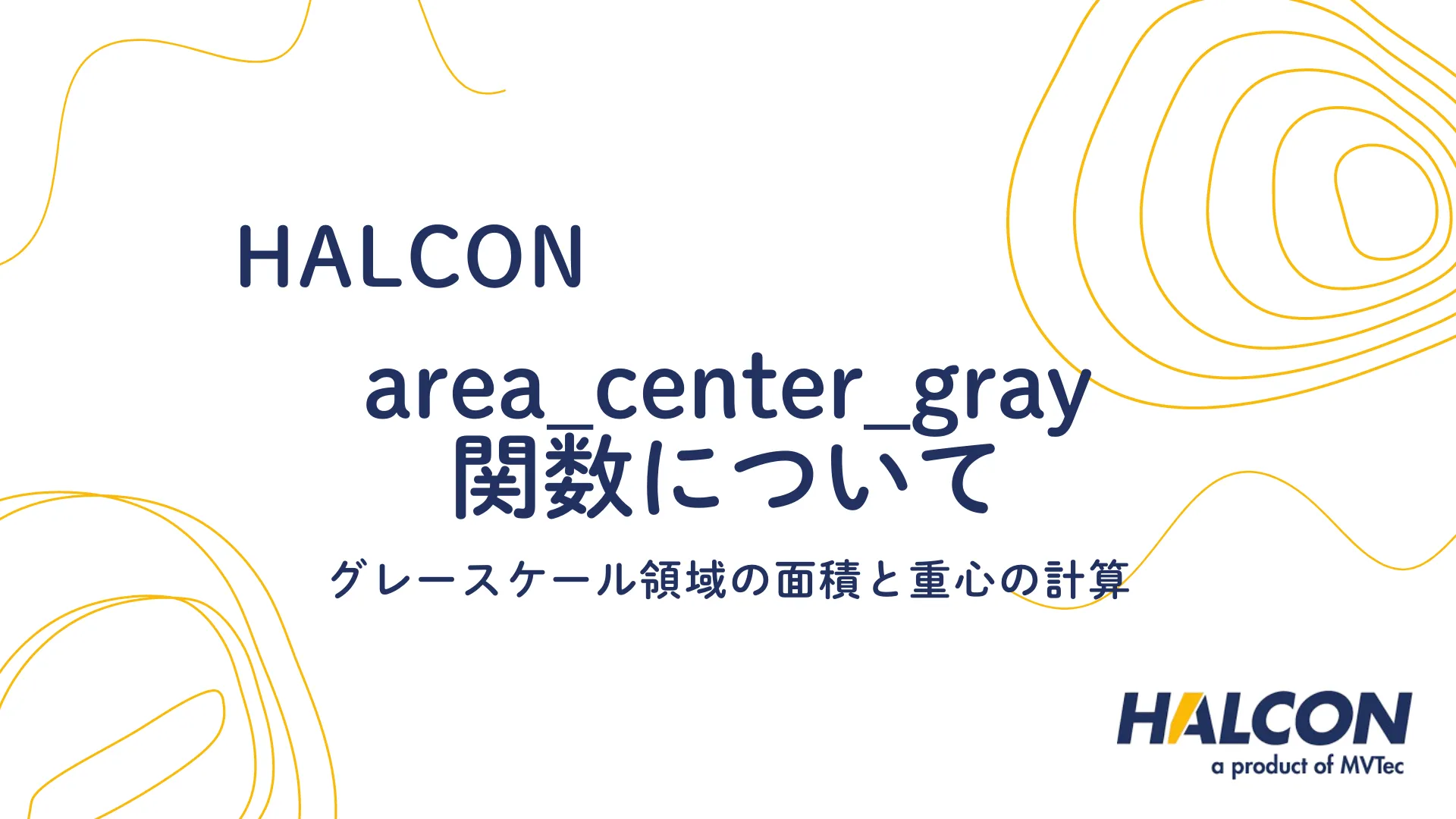 HALCON

area_center_gray
関数について

グレースケール領域の面積と重心の計算

HALCON
a product of MVTec